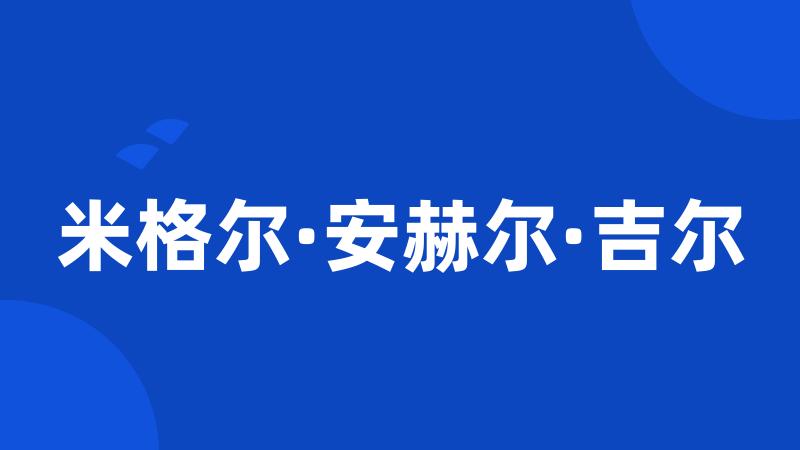 米格尔·安赫尔·吉尔